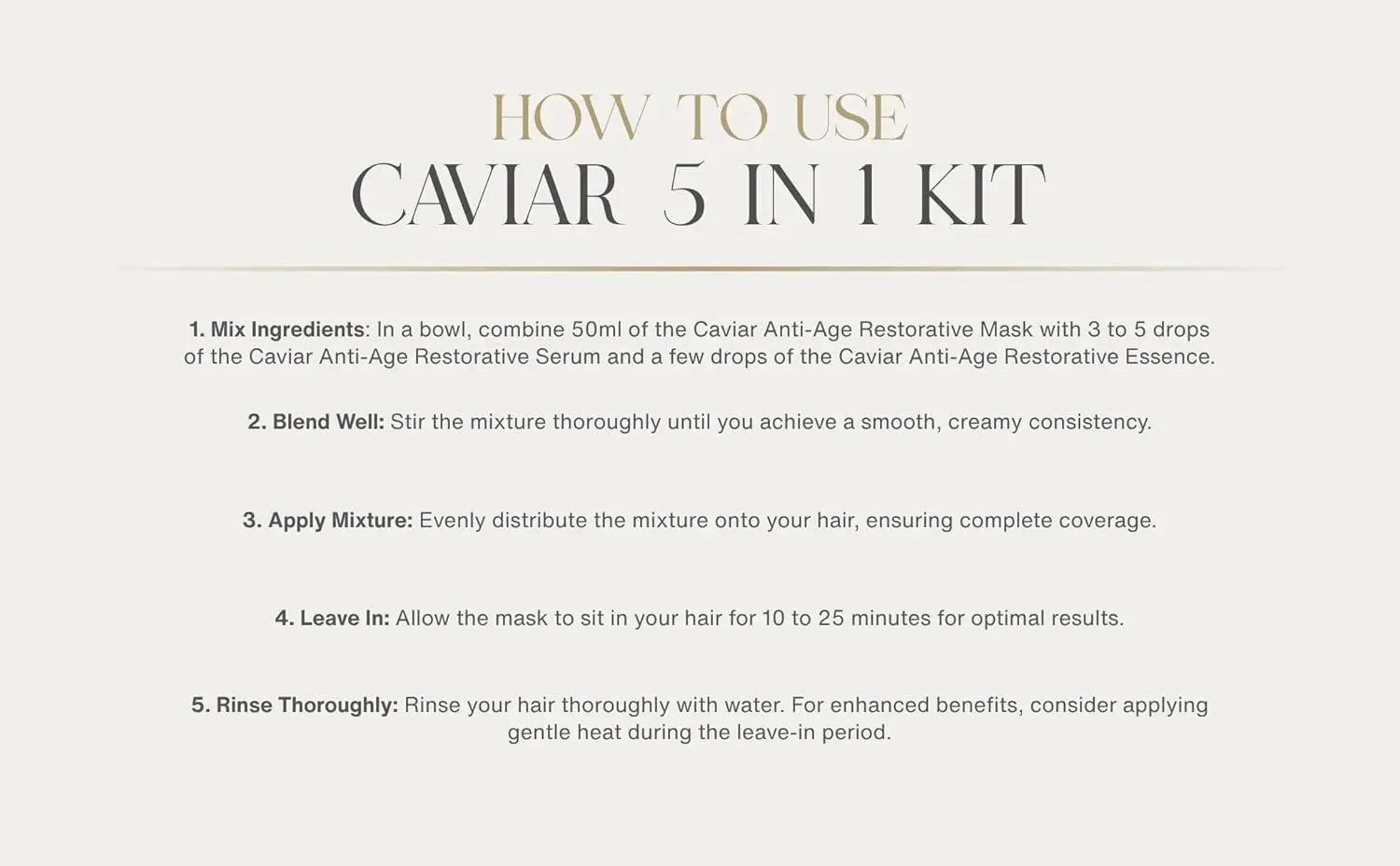 HOW TO USE
CAVIAR 5 IN 1 KIT

1. Mix Ingredients: In a bowl, combine 50ml of the Caviar Anti-Age Restorative Mask with 3 to 5 drops of the Caviar Anti-Age Restorative Serum and a few drops of the Caviar Anti-Age Restorative Essence.

2. Blend Well: Stir the mixture thoroughly until you achieve a smooth, creamy consistency.

3. Apply Mixture: Evenly distribute the mixture onto your hair, ensuring complete coverage.

4. Leave In: Allow the mask to sit in your hair for 10 to 25 minutes for optimal results.

5. Rinse Thoroughly: Rinse your hair thoroughly with water. For enhanced benefits, consider applying gentle heat during the leave-in period.